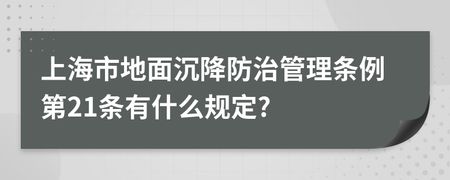 上海市地面沉降防治管理条例第21条有什么规定?